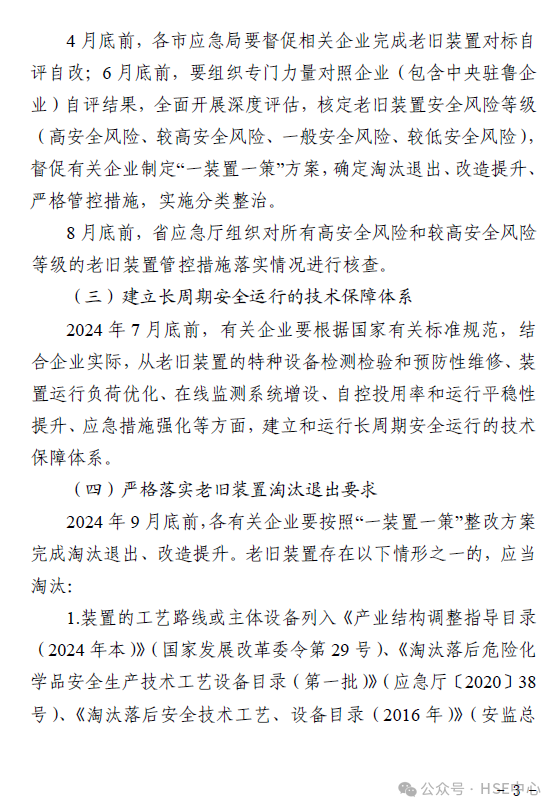 4月底前，各市应急局要督促相关企业完成老旧装置对标自评自改；6月底前，要组织专门力量对照企业（包含中央驻鲁企业）自评结果，全面开展深度评估，核定老旧装置安全风险等级（高安全风险、较高安全风险、一般安全风险、较低安全风险），督促有关企业制定“一装置一策”方案，确定淘汰退出、改造提升、严格管控措施，实施分类整治。

8月底前，省应急厅组织对所有高安全风险和较高安全风险等级的老旧装置管控措施落实情况进行核查。

（三）建立长周期安全运行的技术保障体系

2024年7月底前，有关企业要根据国家有关标准规范，结合企业实际，从老旧装置的特种设备检测检验和预防性维修、装置运行负荷优化、在线监测系统增设、自控投用率和运行平稳性提升、应急措施强化等方面，建立和运行长周期安全运行的技术保障体系。

（四）严格落实老旧装置淘汰退出要求

2024年9月底前，各有关企业要按照“一装置一策”整改方案完成淘汰退出、改造提升。老旧装置存在以下情形之一的，应当淘汰：

1.装置的工艺路线或主体设备列入《产业结构调整指导目录（2024年本）》（国家发展改革委令第29号）、《淘汰落后危险化学品安全生产技术工艺设备目录（第一批）》（应急厅〔2020〕38号）、《淘汰落后安全技术工艺、设备目录（2016年）》（安监总

公众号 · HSE中心

— 3 —